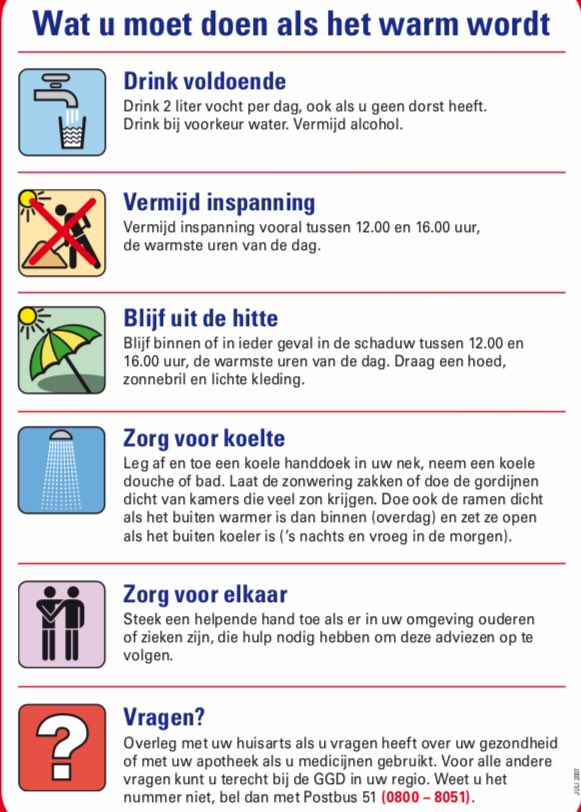 Wat u moet doen als het warm wordt

Drink voldoende
Drink 2 liter vocht per dag, ook als u geen dorst heeft. Drink bij voorkeur water. Vermijd alcohol.

Vermijd inspanning
Vermijd inspanning vooral tussen 12.00 en 16.00 uur, de warmste uren van de dag.

Blijf uit de hitte
Blijf binnen of in ieder geval in de schaduw tussen 12.00 en 16.00 uur, de warmste uren van de dag. Draag een hoed, zonnebril en lichte kleding.

Zorg voor koelte
Leg af en toe een koele handdoek in uw nek, neem een koele douche of bad. Laat de zonwering zakken of doe de gordijnen dicht van kamers die veel zon krijgen. Doe ook de ramen dicht als het buiten warmer is dan binnen (overdag) en zet ze open als het buiten koeler is ('s nachts en vroeg in de morgen).

Zorg voor elkaar
Steek een helpende hand toe als er in uw omgeving ouderen of zieken zijn, die hulp nodig hebben om deze adviezen op te volgen.

Vragen?
Overleg met uw huisarts als u vragen heeft over uw gezondheid of met uw apotheek als u medicijnen gebruikt. Voor alle andere vragen kunt u terecht bij de GGD in uw regio. Weet u het nummer niet, bel dan met Postbus 51 (0800 – 8051).

JULI 2007